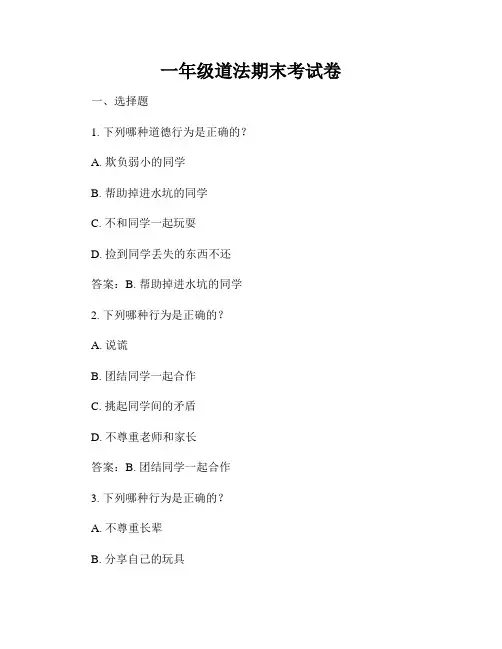 一年级道法期末考试卷

一、选择题

1. 下列哪种道德行为是正确的？

A. 欺负弱小的同学

B. 帮助掉进水坑的同学

C. 不和同学一起玩耍

D. 捡到同学丢失的东西不还

答案：B. 帮助掉进水坑的同学

2. 下列哪种行为是正确的？

A. 说谎

B. 团结同学一起合作

C. 挑起同学间的矛盾

D. 不尊重老师和家长

答案：B. 团结同学一起合作

3. 下列哪种行为是正确的？

A. 不尊重长辈

B. 分享自己的玩具